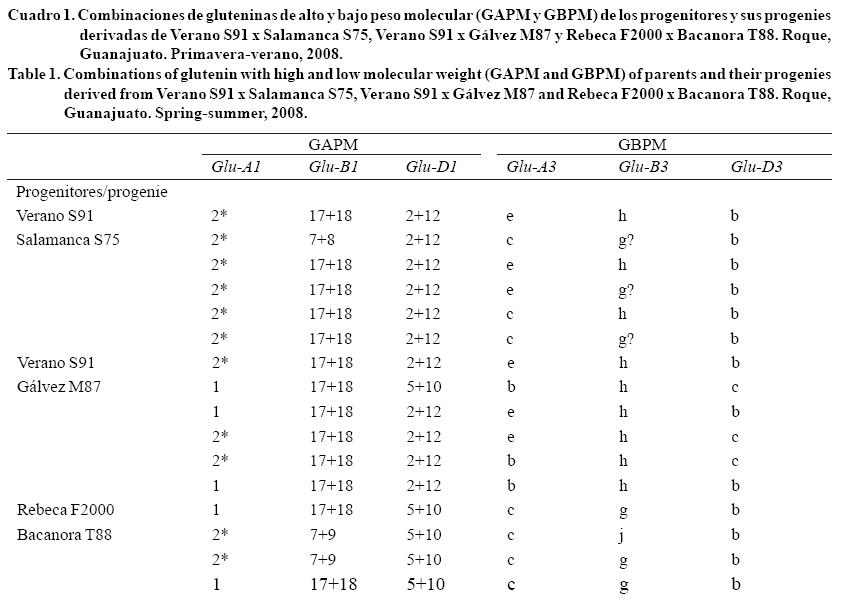 Cuadro 1. Combinaciones de gluteninas de alto y bajo peso molecular (GAPM y GBPM) de los progenitores y sus progenies derivadas de Verano S91 x Salamanca S75, Verano S91 x Gálvez M87 y Rebeca F2000 x Bacanora T88. Roque, Guanajuato. Primavera-verano, 2008.
Table 1. Combinations of glutenin with high and low molecular weight (GAPM and GBPM) of parents and their progenies derived from Verano S91 x Salamanca S75, Verano S91 x Gálvez M87 and Rebeca F2000 x Bacanora T88. Roque, Guanajuato. Spring-summer, 2008.

| | GAPM | | | GBPM | | |
|---|---|---|---|---|---|---|
| | Glu-A1 | Glu-B1 | Glu-D1 | Glu-A3 | Glu-B3 | Glu-D3 |
| Progenitores/progenie | | | | | | |
| Verano S91 | 2* | 17+18 | 2+12 | e | h | b |
| Salamanca S75 | 2* | 7+8 | 2+12 | c | g? | b |
| | 2* | 17+18 | 2+12 | e | h | b |
| | 2* | 17+18 | 2+12 | e | g? | b |
| | 2* | 17+18 | 2+12 | c | h | b |
| | 2* | 17+18 | 2+12 | c | g? | b |
| Verano S91 | 2* | 17+18 | 2+12 | e | h | b |
| Gálvez M87 | 1 | 17+18 | 5+10 | b | h | c |
| | 1 | 17+18 | 2+12 | e | h | b |
| | 2* | 17+18 | 2+12 | e | h | c |
| | 2* | 17+18 | 2+12 | b | h | c |
| | 1 | 17+18 | 2+12 | b | h | b |
| Rebeca F2000 | 1 | 17+18 | 5+10 | c | g | b |
| Bacanora T88 | 2* | 7+9 | 5+10 | c | j | b |
| | 2* | 7+9 | 5+10 | c | g | b |
| | 1 | 17+18 | 5+10 | c | g | b |